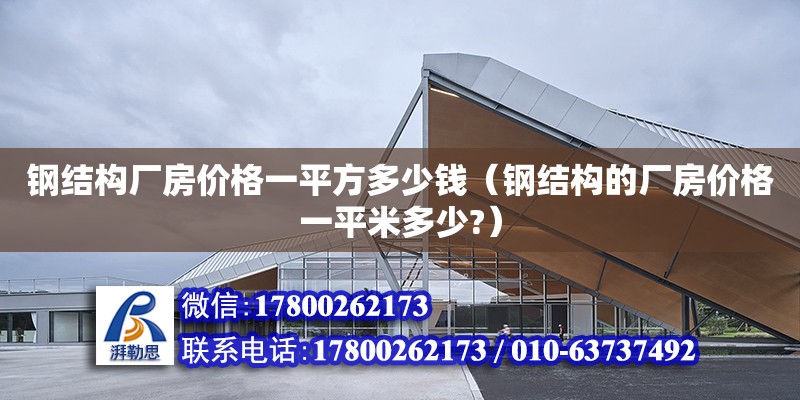 钢结构厂房价格一平方多少钱（钢结构的厂房价格一平米多少?）

湃勒思

微信:17800262173

联系电话:17800262173 / 010-63737492